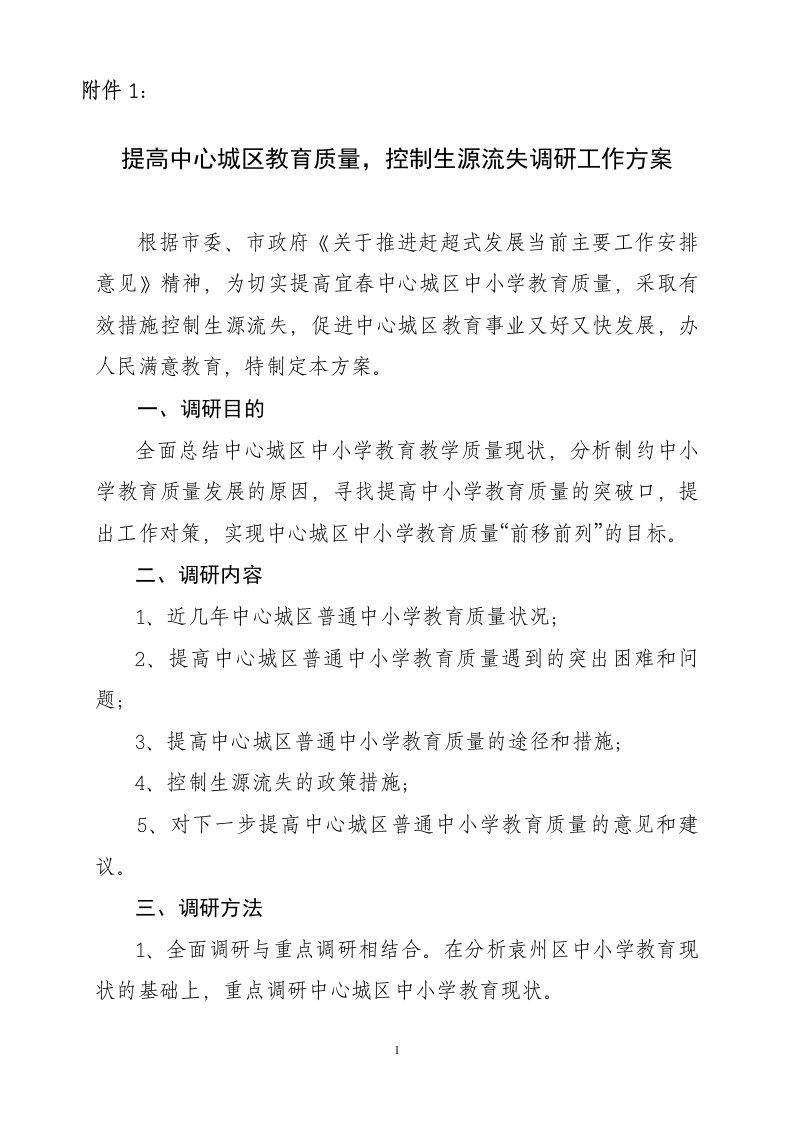 附件 1：

提高中心城区教育质量，控制生源流失调研工作方案

根据市委、市政府《关于推进赶超式发展当前主要工作安排意见》精神，为切实提高宜春中心城区中小学教育质量，采取有效措施控制生源流失，促进中心城区教育事业又好又快发展，办人民满意教育，特制定本方案。

一、调研目的

全面总结中心城区中小学教育教学质量现状，分析制约中小学教育质量发展的原因，寻找提高中小学教育质量的突破口，提出工作对策，实现中心城区中小学教育质量“前移前列”的目标。

二、调研内容

1、近几年中心城区普通中小学教育质量状况；

2、提高中心城区普通中小学教育质量遇到的突出困难和问题；

3、提高中心城区普通中小学教育质量的途径和措施；

4、控制生源流失的政策措施；

5、对下一步提高中心城区普通中小学教育质量的意见和建议。

三、调研方法

1、全面调研与重点调研相结合。在分析袁州区中小学教育现状的基础上，重点调研中心城区中小学教育现状。

1